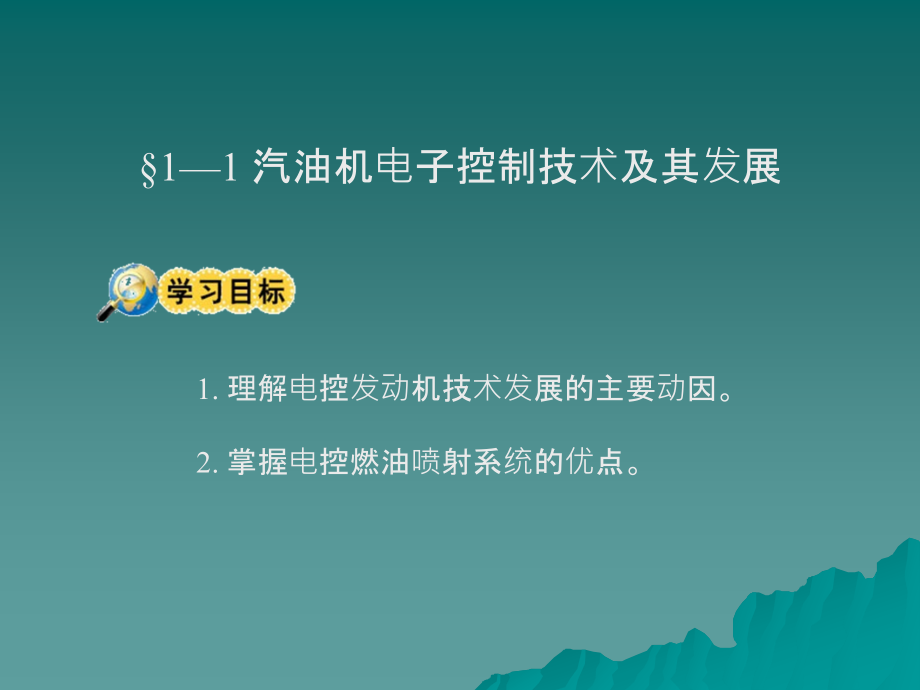 §1—1 汽油机电子控制技术及其发展

学习目标

1. 理解电控发动机技术发展的主要动因。

2. 掌握电控燃油喷射系统的优点。